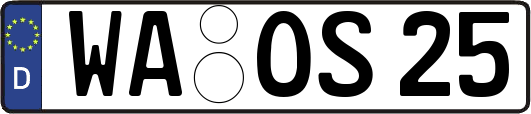 D
WA OS 25